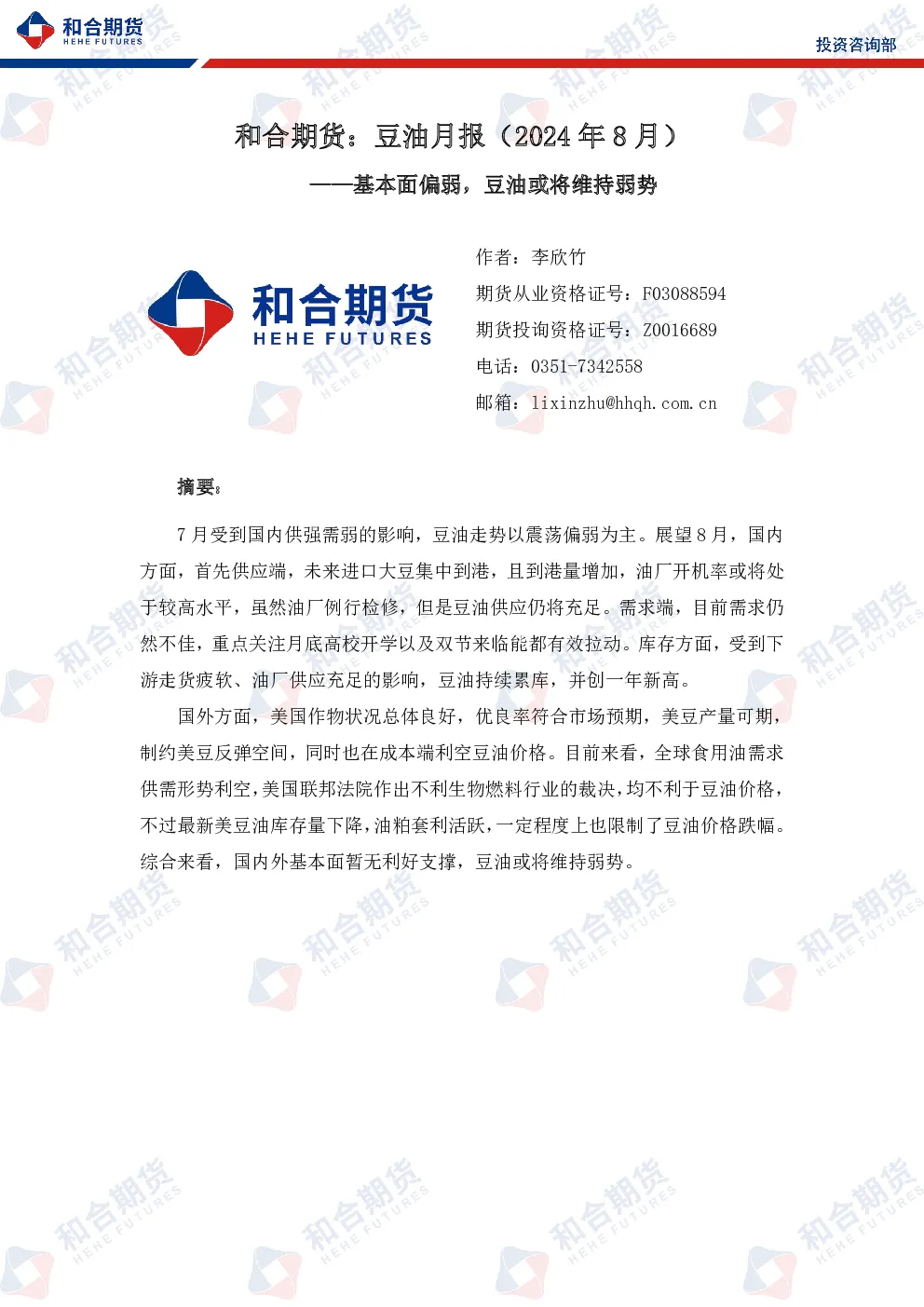 和合期货
HEHE FUTURES

投资咨询部

和合期货：豆油月报（2024 年 8 月）

——基本面偏弱，豆油或将维持弱势

和合期货
HEHE FUTURES

作者：李欣竹
期货从业资格证号：F03088594
期货投询资格证号：Z0016689
电话：0351-7342558
邮箱：lixinzhu@hhqh.com.cn

摘要：

7 月受到国内供强需弱的影响，豆油走势以震荡偏弱为主。展望 8 月，国内方面，首先供应端，未来进口大豆集中到港，且到港量增加，油厂开机率或将处于较高水平，虽然油厂例行检修，但是豆油供应仍将充足。需求端，目前需求仍然不佳，重点关注月底高校开学以及双节来临能都有效拉动。库存方面，受到下游走货疲软、油厂供应充足的影响，豆油持续累库，并创一年新高。

国外方面，美国作物状况总体良好，优良率符合市场预期，美豆产量可期，制约美豆反弹空间，同时也在成本端利空豆油价格。目前来看，全球食用油需求供需形势利空，美国联邦法院作出不利生物燃料行业的裁决，均不利于豆油价格，不过最新美豆油库存量下降，油粕套利活跃，一定程度上也限制了豆油价格跌幅。综合来看，国内外基本面暂无利好支撑，豆油或将维持弱势。